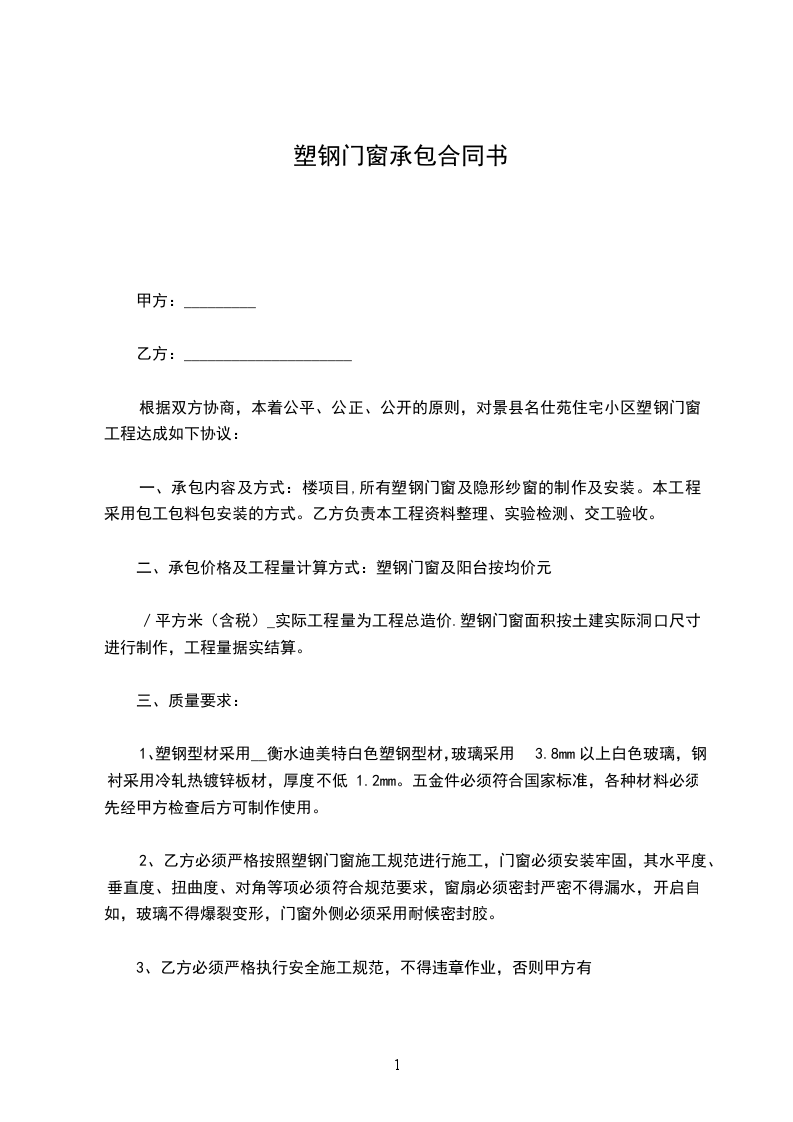 塑钢门窗承包合同书

甲方：_________

乙方：_____________________

根据双方协商，本着公平、公正、公开的原则，对景县名仕苑住宅小区塑钢门窗工程达成如下协议：

一、承包内容及方式：楼项目,所有塑钢门窗及隐形纱窗的制作及安装。本工程采用包工包料包安装的方式。乙方负责本工程资料整理、实验检测、交工验收。

二、承包价格及工程量计算方式：塑钢门窗及阳台按均价元

／平方米（含税）_实际工程量为工程总造价.塑钢门窗面积按土建实际洞口尺寸进行制作，工程量据实结算。

三、质量要求：

1､塑钢型材采用__衡水迪美特白色塑钢型材,玻璃采用 3.8mm 以上白色玻璃，钢衬采用冷轧热镀锌板材，厚度不低 1.2mm。五金件必须符合国家标准，各种材料必须先经甲方检查后方可制作使用。

2、乙方必须严格按照塑钢门窗施工规范进行施工，门窗必须安装牢固，其水平度、垂直度、扭曲度、对角等项必须符合规范要求，窗扇必须密封严密不得漏水，开启自如，玻璃不得爆裂变形，门窗外侧必须采用耐候密封胶。

3、乙方必须严格执行安全施工规范，不得违章作业，否则甲方有

1